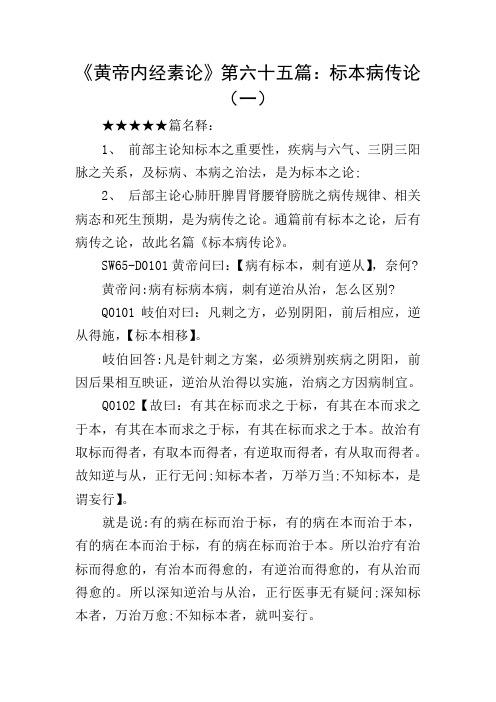 《黄帝内经素论》第六十五篇：标本病传论（一）

★★★★★篇名释：

1、 前部主论知标本之重要性，疾病与六气、三阴三阳脉之关系，及标病、本病之治法，是为标本之论:

2、 后部主论心肺肝脾胃肾腰脊膀胱之病传规律、相关病态和死生预期，是为病传之论。通篇前有标本之论，后有病传之论，故此名篇《标本病传论》。

SW65-D0101 黄帝问曰：【病有标本，刺有逆从】，奈何?

黄帝问:病有标病本病，刺有逆治从治，怎么区别?

Q0101 岐伯对曰：凡刺之方，必别阴阳，前后相应，逆从得施，【标本相移】。

岐伯回答:凡是针刺之方案，必须辨别疾病之阴阳，前因后果相互映证，逆治从治得以实施，治病之方因病制宜。

Q0102【故曰：有其在标而求之于标，有其在本而求之于本，有其在本而求之于标，有其在标而求之于本。故治有取标而得者，有取本而得者，有逆取而得者，有从取而得者。故知逆与从，正行无问;知标本者，万举万当;不知标本，是谓妄行】。

就是说:有的病在标而治于标，有的病在本而治于本，有的病在本而治于标，有的病在标而治于本。所以治疗有治标而得愈的，有治本而得愈的，有逆治而得愈的，有从治而得愈的。所以深知逆治与从治，正行医事无有疑问;深知标本者，万治万愈;不知标本者，就叫妄行。